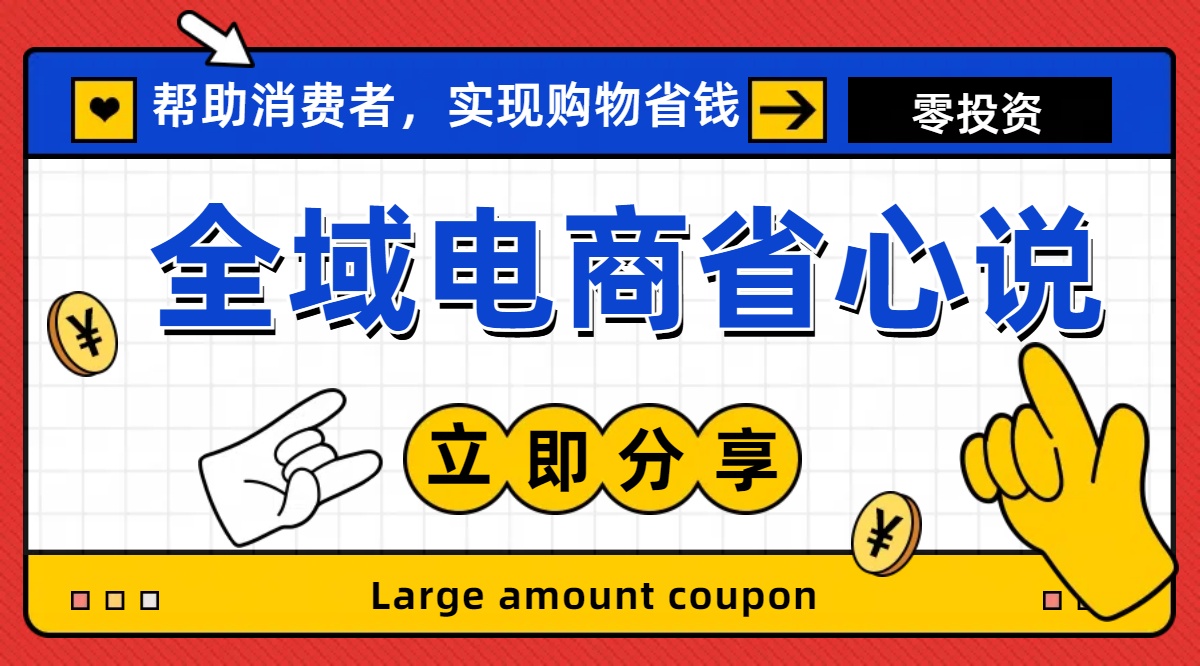 帮助消费者，实现购物省钱

零投资

全域电商省心说

¥

立即分享

¥

Large amount coupon